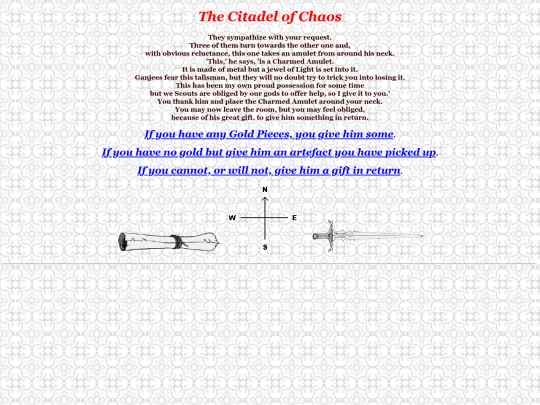 The Citadel of Chaos

They sympathize with your request.
Three of them turn towards the other one and,
with obvious reluctance, this one takes an amulet from around his neck.
'This,' he says, 'is a Charmed Amulet.
It is made of metal but a jewel of Light is set into it.
Ganjees fear this talisman, but they will no doubt try to trick you into losing it.
This has been my own proud possession for some time
but we Scouts are obliged by our gods to offer help, so I give it to you.'
You thank him and place the Charmed Amulet around your neck.
You may now leave the room, but you may feel obliged,
because of his great gift, to give him something in return.

If you have any Gold Pieces, you give him some.

If you have no gold but give him an artefact you have picked up.

If you cannot, or will not, give him a gift in return.

N
W
E
S